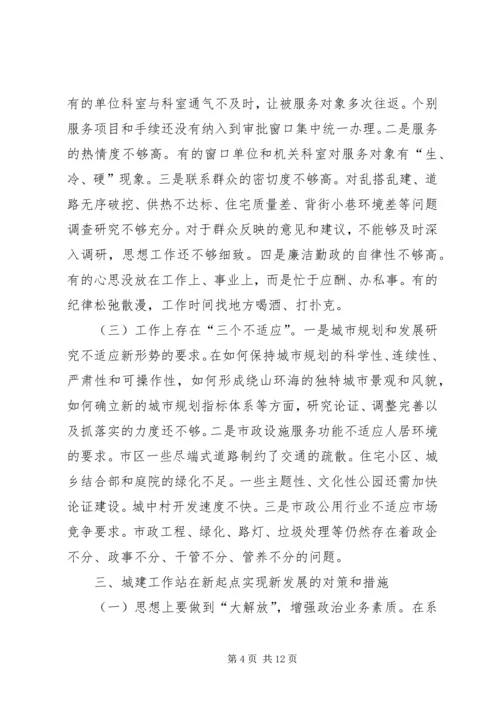 有的单位科室与科室通气不及时，让被服务对象多次往返。个别服务项目和手续还没有纳入到审批窗口集中统一办理。二是服务的热情度不够高。有的窗口单位和机关科室对服务对象有“生、冷、硬”现象。三是联系群众的密切度不够高。对乱搭乱建、道路无序破挖、供热不达标、住宅质量差、背街小巷环境差等问题调查研究不够充分。对于群众反映的意见和建议，不能够及时深入调研，思想工作还不够细致。四是廉洁勤政的自律性不够高。有的心思没放在工作上、事业上，而是忙于应酬、办私事。有的纪律松弛散漫，工作时间找地方喝酒、打扑克。

（三）工作上存在“三个不适应”。一是城市规划和发展研究不适应新形势的要求。在如何保持城市规划的科学性、连续性、严肃性和可操作性，如何形成绕山环海的独特城市景观和风貌，如何确立新的城市规划指标体系等方面，研究论证、调整完善以及抓落实的力度还不够。二是市政设施服务功能不适应人居环境的要求。市区一些尽端式道路制约了交通的疏散。住宅小区、城乡结合部和庭院的绿化不足。一些主题性、文化性公园还需加快论证建设。城中村开发速度不快。三是市政公用行业不适应市场竞争要求。市政工程、绿化、路灯、垃圾处理等仍然存在着政企不分、政事不分、干管不分、管养不分的问题。

三、城建工作站在新起点实现新发展的对策和措施

（一）思想上要做到“大解放”，增强政治业务素质。在系

第 4 页 共 12 页